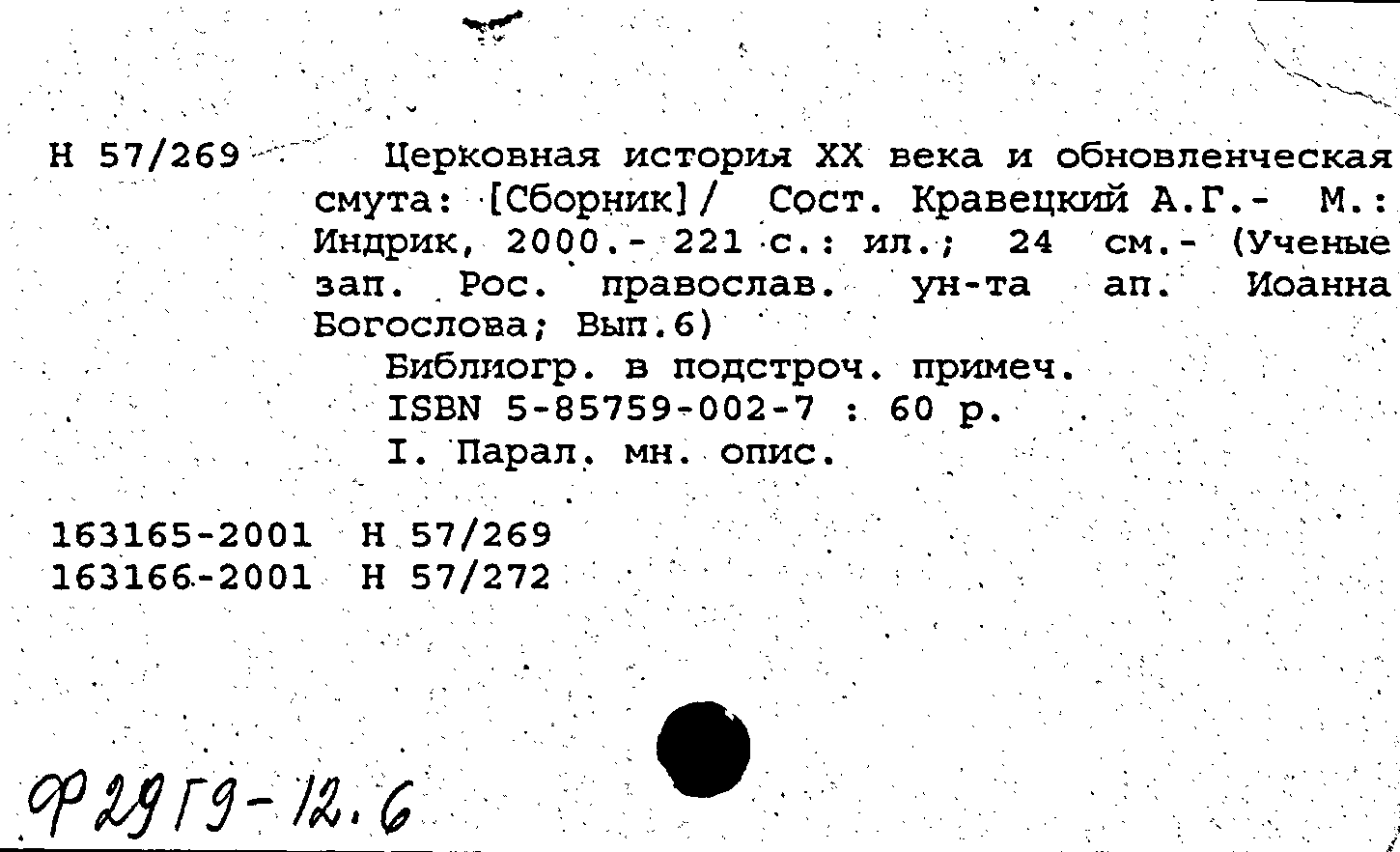 Н 57/269

Церковная история XX века и обновленческая смута: [Сборник]/ Сост. Кравецкий А.Г.- М.: Индрик, 2000.- 221 с.: ил.; 24 см.- (Ученые зап. Рос. православ. ун-та ап. Иоанна Богослова; Вып.6)

Библиогр. в подстроч. примеч.

ISBN 5-85759-002-7 : 60 р.

I. Парал. мн. опис.

163165-2001 Н 57/269
163166-2001 Н 57/272

Ф29Г9-12.6